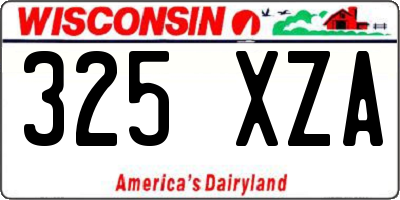 WISCONSIN

325 XZA

America's Dairyland